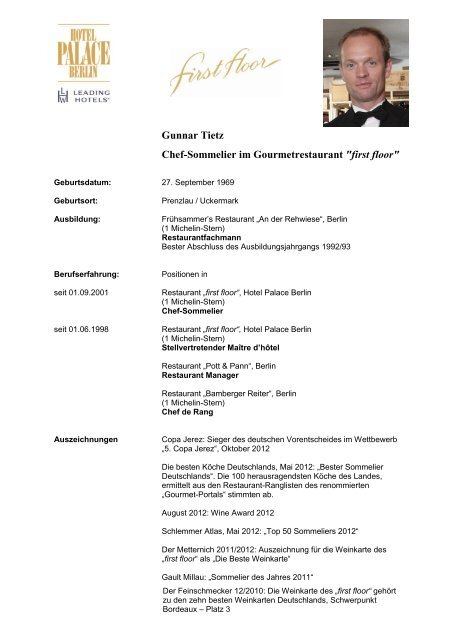 HOTEL
PALACE
BERLIN

LEADING HOTELS

first floor

Gunnar Tietz

Chef-Sommelier im Gourmetrestaurant "first floor"

Geburtsdatum: 27. September 1969

Geburtsort: Prenzlau / Uckermark

Ausbildung: Frühsammer's Restaurant „An der Rehwiese", Berlin (1 Michelin-Stern)
Restaurantfachmann
Bester Abschluss des Ausbildungsjahrgangs 1992/93

Berufserfahrung: Positionen in

seit 01.09.2001 Restaurant „first floor", Hotel Palace Berlin (1 Michelin-Stern)
Chef-Sommelier

seit 01.06.1998 Restaurant „first floor", Hotel Palace Berlin (1 Michelin-Stern)
Stellvertretender Maître d'hôtel

Restaurant „Pott & Pann", Berlin
Restaurant Manager

Restaurant „Bamberger Reiter", Berlin (1 Michelin-Stern)
Chef de Rang

Auszeichnungen Copa Jerez: Sieger des deutschen Vorentscheides im Wettbewerb „5. Copa Jerez", Oktober 2012

Die besten Köche Deutschlands, Mai 2012: „Bester Sommelier Deutschlands". Die 100 herausragendsten Köche des Landes, ermittelt aus den Restaurant-Ranglisten des renommierten „Gourmet-Portals" stimmten ab.

August 2012: Wine Award 2012

Schlemmer Atlas, Mai 2012: „Top 50 Sommeliers 2012"

Der Metternich 2011/2012: Auszeichnung für die Weinkarte des „first floor" als „Die Beste Weinkarte"

Gault Millau: „Sommelier des Jahres 2011"

Der Feinschmecker 12/2010: Die Weinkarte des „first floor" gehört zu den zehn besten Weinkarten Deutschlands, Schwerpunkt Bordeaux – Platz 3